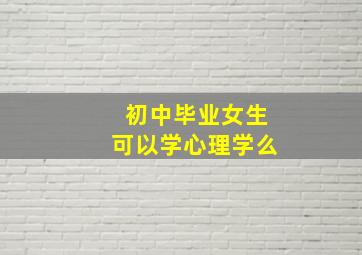 初中毕业女生
可以学心理学么